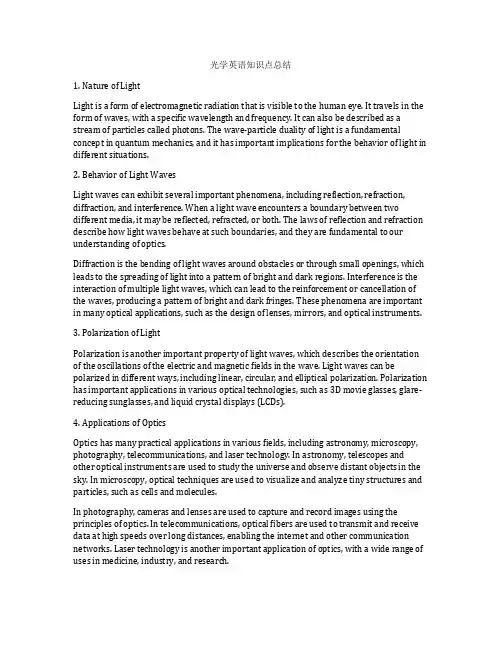 光学英语知识点总结

1. Nature of Light

Light is a form of electromagnetic radiation that is visible to the human eye. It travels in the form of waves, with a specific wavelength and frequency. It can also be described as a stream of particles called photons. The wave-particle duality of light is a fundamental concept in quantum mechanics, and it has important implications for the behavior of light in different situations.

2. Behavior of Light Waves

Light waves can exhibit several important phenomena, including reflection, refraction, diffraction, and interference. When a light wave encounters a boundary between two different media, it may be reflected, refracted, or both. The laws of reflection and refraction describe how light waves behave at such boundaries, and they are fundamental to our understanding of optics.

Diffraction is the bending of light waves around obstacles or through small openings, which leads to the spreading of light into a pattern of bright and dark regions. Interference is the interaction of multiple light waves, which can lead to the reinforcement or cancellation of the waves, producing a pattern of bright and dark fringes. These phenomena are important in many optical applications, such as the design of lenses, mirrors, and optical instruments.

3. Polarization of Light

Polarization is another important property of light waves, which describes the orientation of the oscillations of the electric and magnetic fields in the wave. Light waves can be polarized in different ways, including linear, circular, and elliptical polarization. Polarization has important applications in various optical technologies, such as 3D movie glasses, glare-reducing sunglasses, and liquid crystal displays (LCDs).

4. Applications of Optics

Optics has many practical applications in various fields, including astronomy, microscopy, photography, telecommunications, and laser technology. In astronomy, telescopes and other optical instruments are used to study the universe and observe distant objects in the sky. In microscopy, optical techniques are used to visualize and analyze tiny structures and particles, such as cells and molecules.

In photography, cameras and lenses are used to capture and record images using the principles of optics. In telecommunications, optical fibers are used to transmit and receive data at high speeds over long distances, enabling the internet and other communication networks. Laser technology is another important application of optics, with a wide range of uses in medicine, industry, and research.